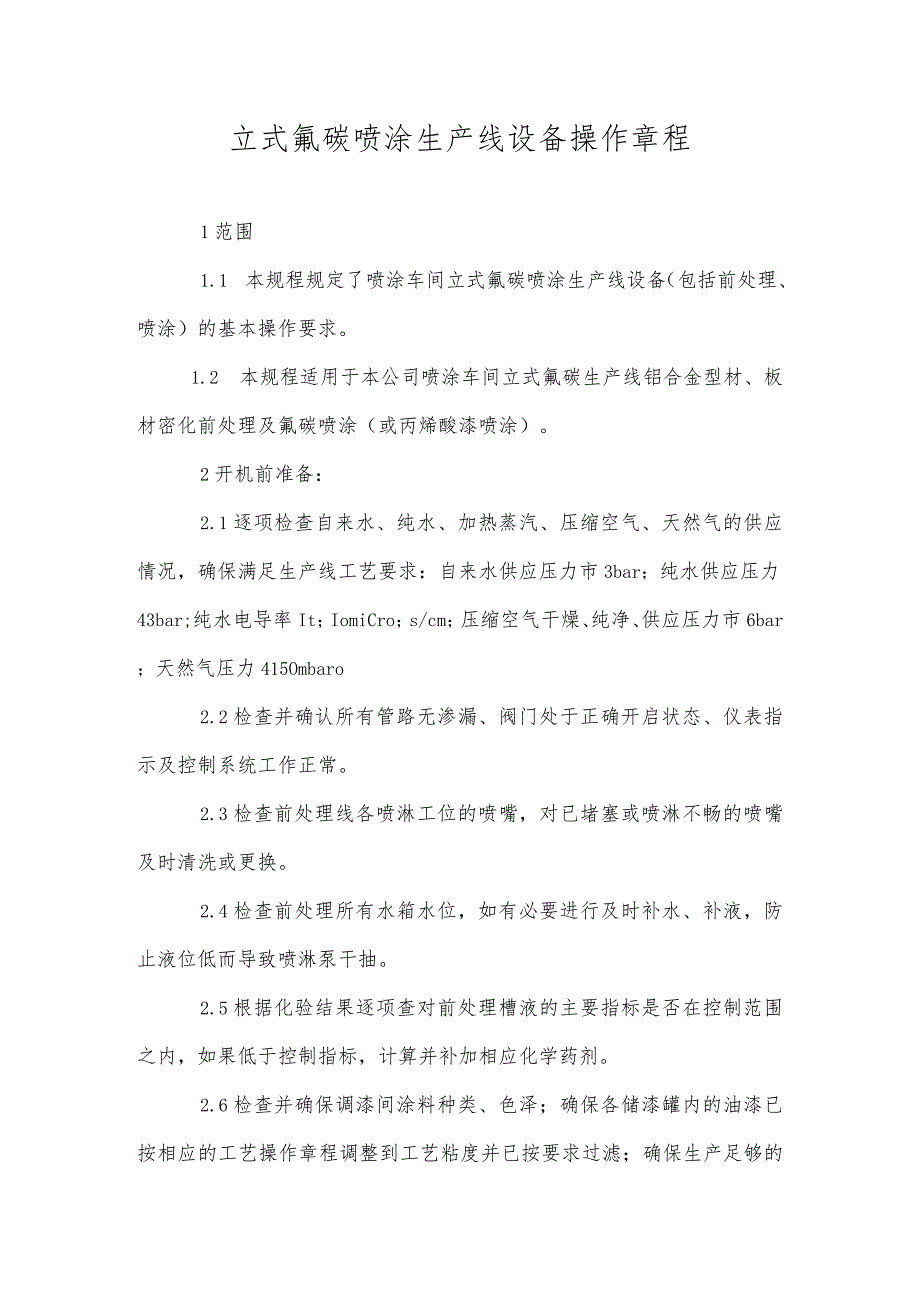 立式氟碳喷涂生产线设备操作章程

1范围

1.1 本规程规定了喷涂车间立式氟碳喷涂生产线设备(包括前处理、喷涂)的基本操作要求。

1.2 本规程适用于本公司喷涂车间立式氟碳生产线铝合金型材、板材密化前处理及氟碳喷涂（或丙烯酸漆喷涂）。

2开机前准备：

2.1逐项检查自来水、纯水、加热蒸汽、压缩空气、天然气的供应情况，确保满足生产线工艺要求：自来水供应压力市3bar；纯水供应压力43bar;纯水电导率It；IomiCro；s/cm；压缩空气干燥、纯净、供应压力市6bar；天然气压力4150mbaro

2.2检查并确认所有管路无渗漏、阀门处于正确开启状态、仪表指示及控制系统工作正常。

2.3检查前处理线各喷淋工位的喷嘴，对已堵塞或喷淋不畅的喷嘴及时清洗或更换。

2.4检查前处理所有水箱水位，如有必要进行及时补水、补液，防止液位低而导致喷淋泵干抽。

2.5根据化验结果逐项查对前处理槽液的主要指标是否在控制范围之内，如果低于控制指标，计算并补加相应化学药剂。

2.6检查并确保调漆间涂料种类、色泽；确保各储漆罐内的油漆已按相应的工艺操作章程调整到工艺粘度并已按要求过滤；确保生产足够的